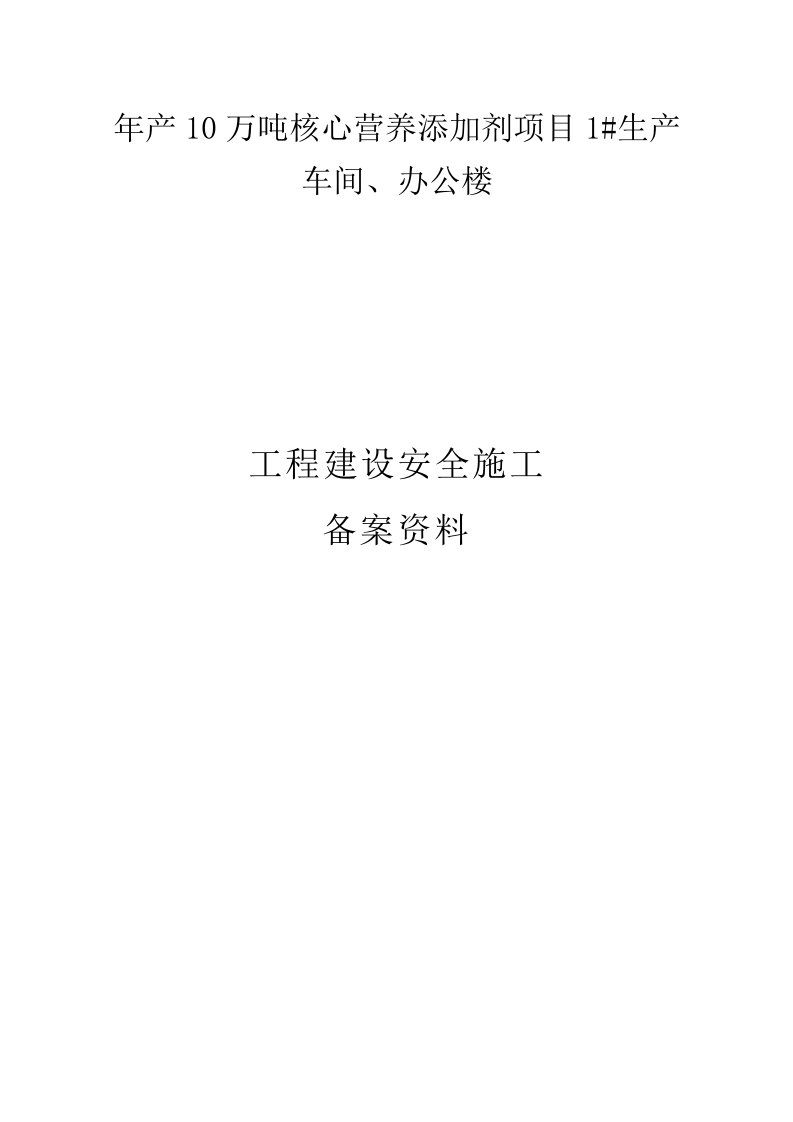 年产 10 万吨核心营养添加剂项目 1#生产车间、办公楼

工程建设安全施工
备案资料